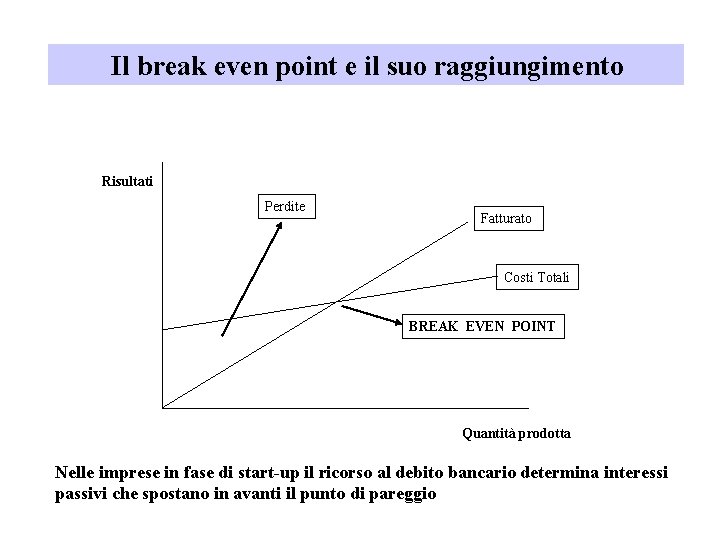 Il break even point e il suo raggiungimento

Risultati

Perdite

Fatturato

Costi Totali

BREAK EVEN POINT

Quantità prodotta

Nelle imprese in fase di start-up il ricorso al debito bancario determina interessi passivi che spostano in avanti il punto di pareggio